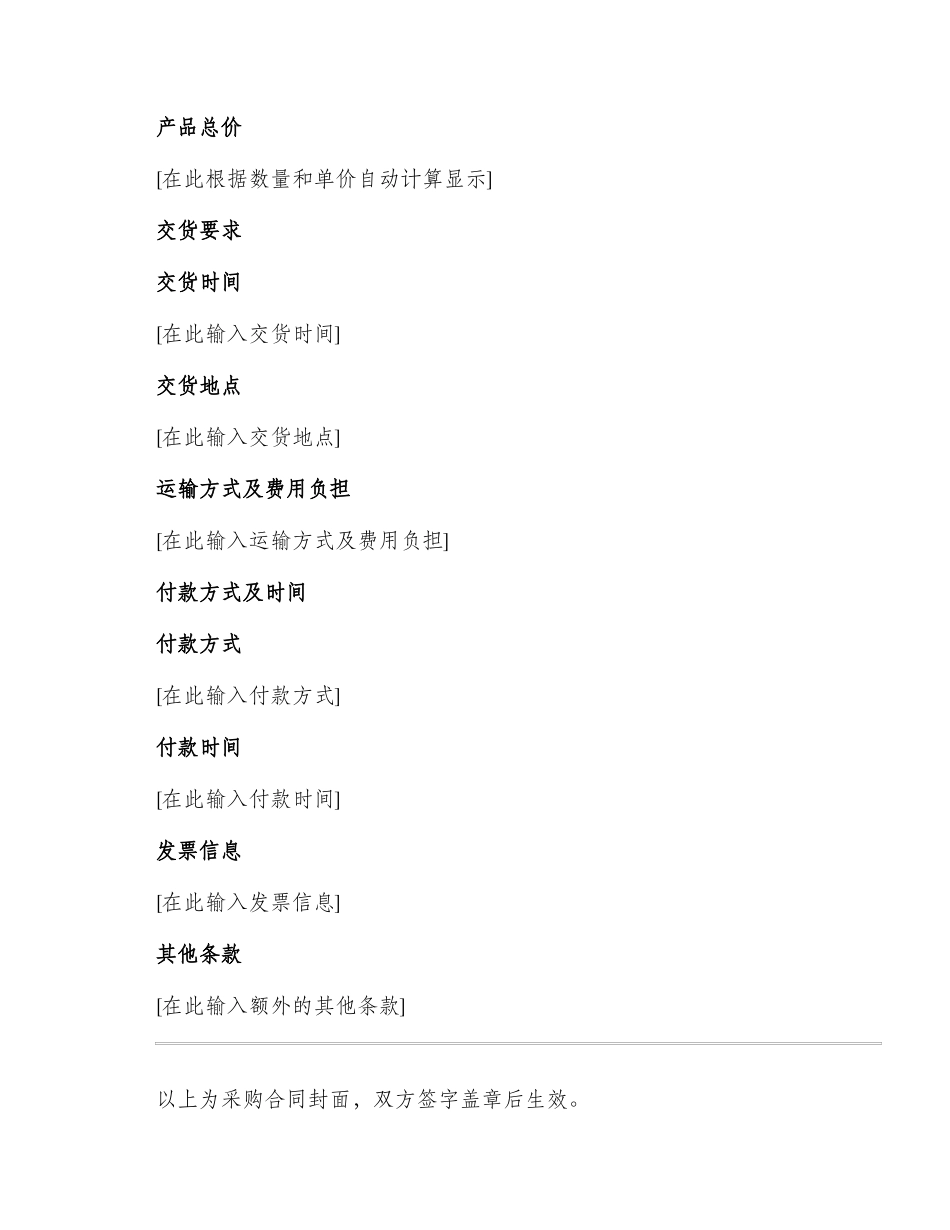 产品总价

[在此根据数量和单价自动计算显示]

交货要求

交货时间

[在此输入交货时间]

交货地点

[在此输入交货地点]

运输方式及费用负担

[在此输入运输方式及费用负担]

付款方式及时间

付款方式

[在此输入付款方式]

付款时间

[在此输入付款时间]

发票信息

[在此输入发票信息]

其他条款

[在此输入额外的其他条款]

以上为采购合同封面，双方签字盖章后生效。